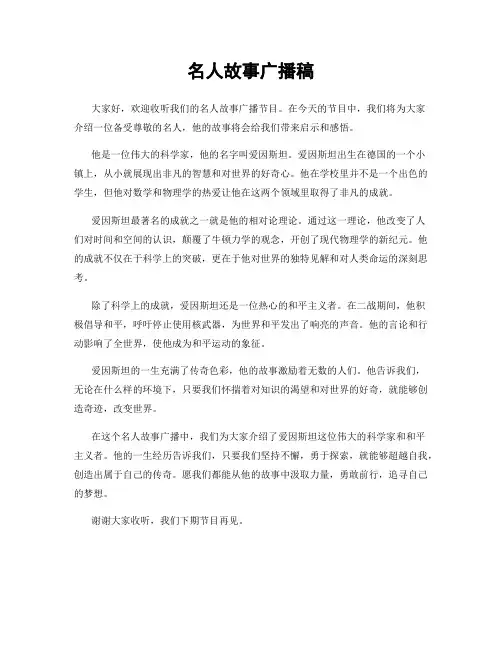 名人故事广播稿

大家好，欢迎收听我们的名人故事广播节目。在今天的节目中，我们将为大家介绍一位备受尊敬的名人，他的故事将会给我们带来启示和感悟。

他是一位伟大的科学家，他的名字叫爱因斯坦。爱因斯坦出生在德国的一个小镇上，从小就展现出非凡的智慧和对世界的好奇心。他在学校里并不是一个出色的学生，但他对数学和物理学的热爱让他在这两个领域里取得了非凡的成就。

爱因斯坦最著名的成就之一就是他的相对论理论。通过这一理论，他改变了人们对时间和空间的认识，颠覆了牛顿力学的观念，开创了现代物理学的新纪元。他的成就不仅在于科学上的突破，更在于他对世界的独特见解和对人类命运的深刻思考。

除了科学上的成就，爱因斯坦还是一位热心的和平主义者。在二战期间，他积极倡导和平，呼吁停止使用核武器，为世界和平发出了响亮的声音。他的言论和行动影响了全世界，使他成为和平运动的象征。

爱因斯坦的一生充满了传奇色彩，他的故事激励着无数的人们。他告诉我们，无论在什么样的环境下，只要我们怀揣着对知识的渴望和对世界的好奇，就能够创造奇迹，改变世界。

在这个名人故事广播中，我们为大家介绍了爱因斯坦这位伟大的科学家和和平主义者。他的一生经历告诉我们，只要我们坚持不懈，勇于探索，就能够超越自我，创造出属于自己的传奇。愿我们都能从他的故事中汲取力量，勇敢前行，追寻自己的梦想。

谢谢大家收听，我们下期节目再见。